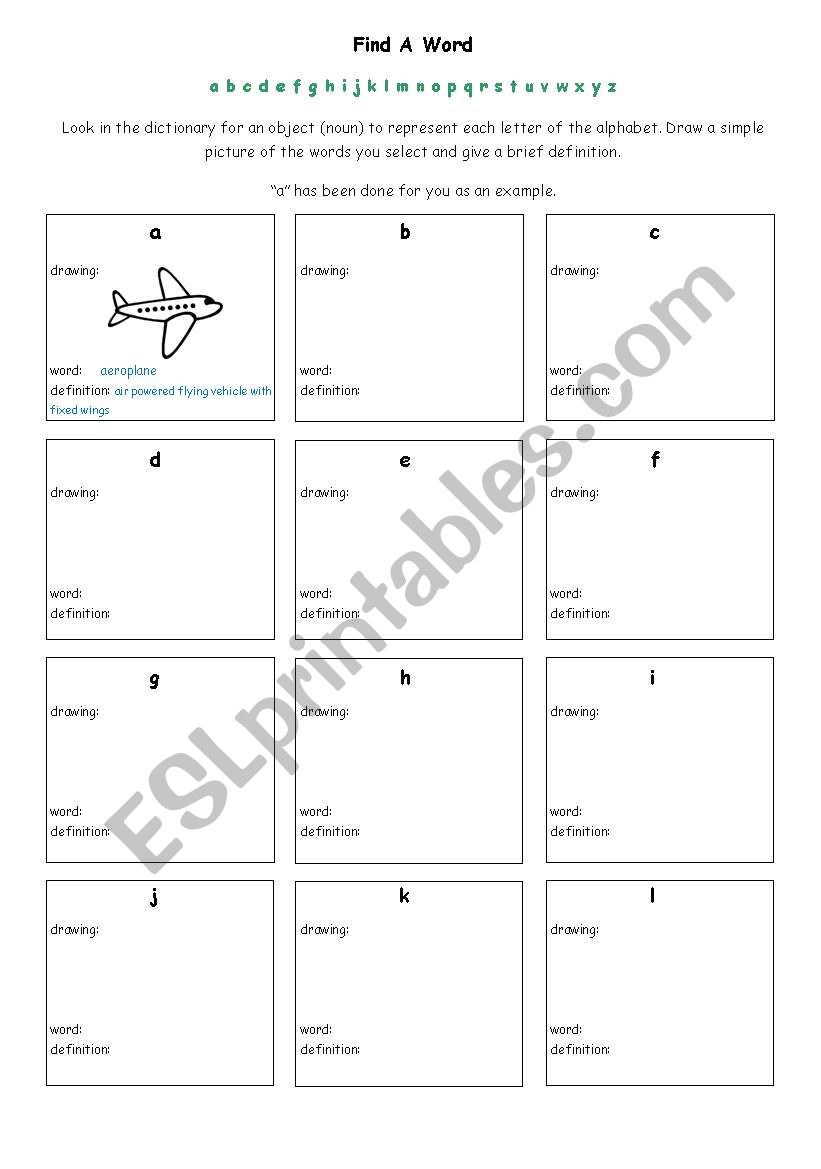 Find A Word

a b c d e f g h i j k l m n o p q r s t u v w x y z

Look in the dictionary for an object (noun) to represent each letter of the alphabet. Draw a simple picture of the words you select and give a brief definition.

"a" has been done for you as an example.

a
drawing:
word: aeroplane
definition: air powered flying vehicle with fixed wings

b
drawing:
word:
definition:

c
drawing:
word:
definition:

d
drawing:
word:
definition:

e
drawing:
word:
definition:

f
drawing:
word:
definition:

g
drawing:
word:
definition:

h
drawing:
word:
definition:

i
drawing:
word:
definition:

j
drawing:
word:
definition:

k
drawing:
word:
definition:

l
drawing:
word:
definition:

ESLprintables.com